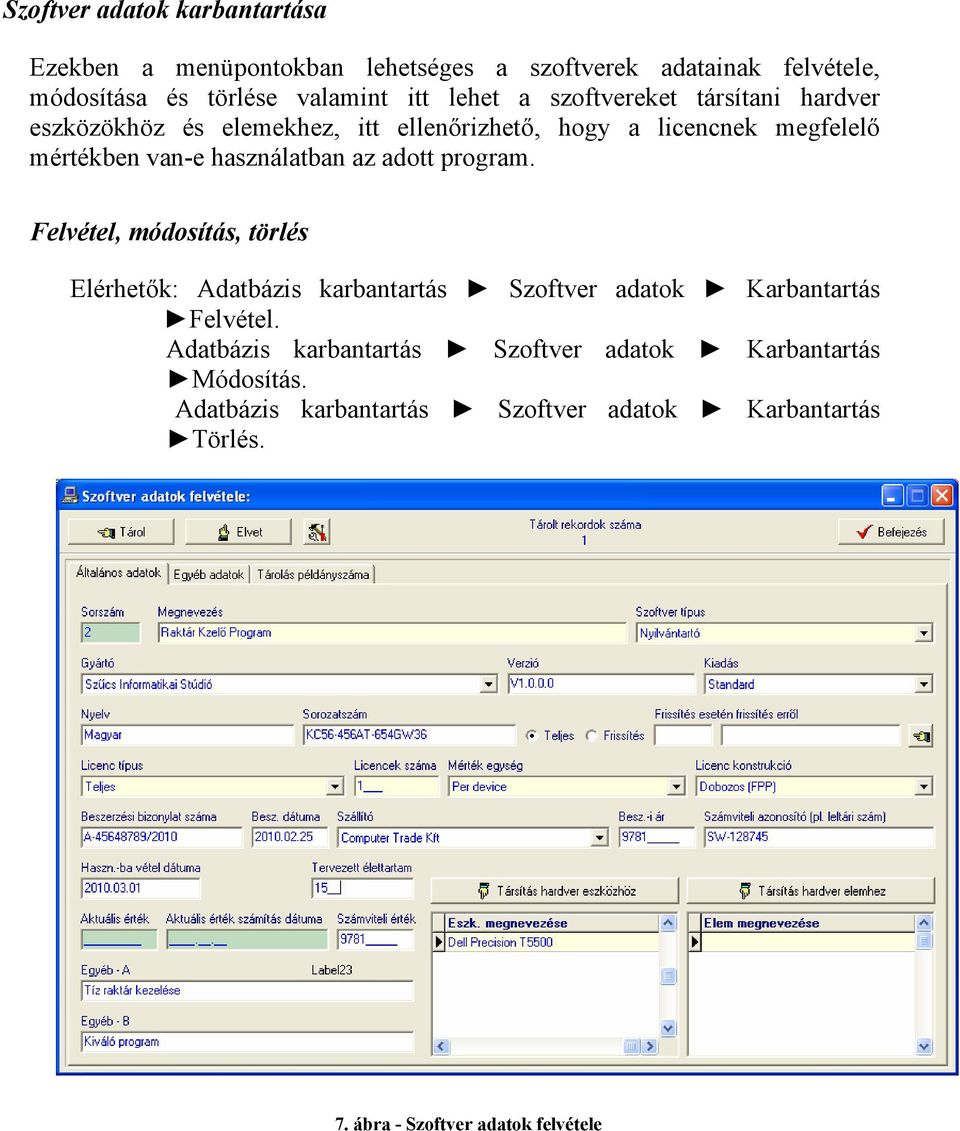 Szoftver adatok karbantartása

Ezekben a menüpontokban lehetséges a szoftverek adatainak felvétele, módosítása és törlése valamint itt lehet a szoftvereket társítani hardver eszközökhöz és elemekhez, itt ellenőrizhető, hogy a licencnek megfelelő mértékben van-e használatban az adott program.

Felvétel, módosítás, törlés

Elérhetők: Adatbázis karbantartás ► Szoftver adatok ► Karbantartás ►Felvétel.
Adatbázis karbantartás ► Szoftver adatok ► Karbantartás ►Módosítás.
Adatbázis karbantartás ► Szoftver adatok ► Karbantartás ►Törlés.

Szoftver adatok felvétele:
Tárol
Elvet
Tárolt rekordok száma
1
Befejezés
Általános adatok
Egyéb adatok
Tárolás példányszáma
Sorszám
2
Megnevezés
Raktár Kzelő Program
Szoftver típus
Nyilvántartó
Gyártó
Szűcs Informatikai Stúdió
Verzió
V1.0.0.0
Kiadás
Standard
Nyelv
Magyar
Sorozatszám
KC56-456AT-654GW36
Teljes
Frissítés
Frissítés esetén frissítés erről
Licenc típus
Teljes
Licencek száma
1
Mérték egység
Per device
Licenc konstrukció
Dobozos (FPP)
Beszerzési bizonylat száma
A-45648789/2010
Besz. dátuma
2010.02.25
Szállító
Computer Trade Kft
Besz.-i ár
9781
Számviteli azonosító (pl. leltári szám)
SW-128745
Haszn.-ba vétel dátuma
2010.03.01
Tervezett élettartam
15
Társítás hardver eszközhöz
Társítás hardver elemhez
Aktuális érték
Aktuális érték számítás dátuma
Számviteli érték
9781
Eszk. megnevezése
Dell Precision T5500
Elem megnevezése
Egyéb - A
Label23
Tíz raktár kezelése
Egyéb - B
Kiváló program

7. ábra - Szoftver adatok felvétele